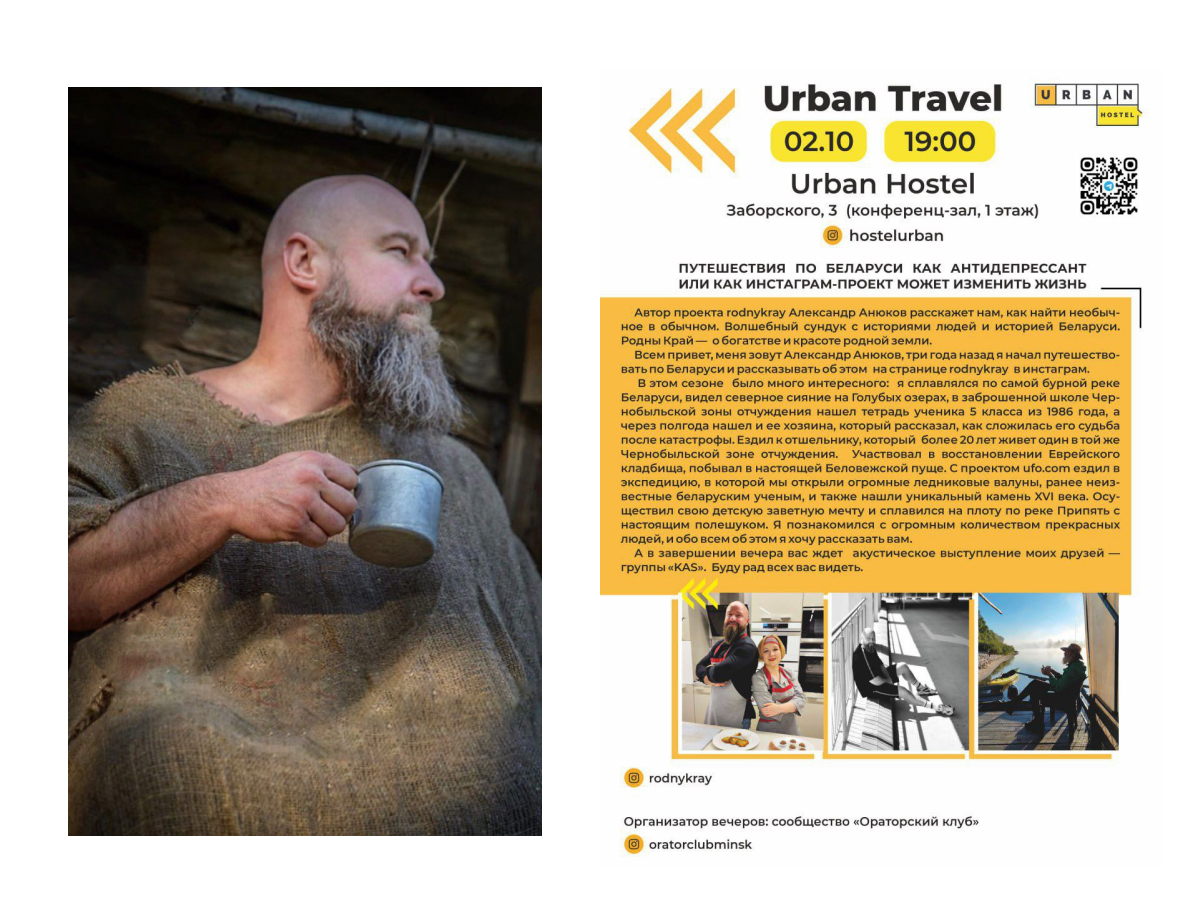 Urban Travel

URBAN HOSTEL

02.10 19:00

Urban Hostel

Заборского, 3 (конференц-зал, 1 этаж)

hostelurban

ПУТЕШЕСТВИЯ ПО БЕЛАРУСИ КАК АНТИДЕПРЕССАНТ ИЛИ КАК ИНСТАГРАМ-ПРОЕКТ МОЖЕТ ИЗМЕНИТЬ ЖИЗНЬ

Автор проекта rodnykray Александр Анюков расскажет нам, как найти необычное в обычном. Волшебный сундук с историями людей и историей Беларуси. Родны Край — о богатстве и красоте родной земли.

Всем привет, меня зовут Александр Анюков, три года назад я начал путешествовать по Беларуси и рассказывать об этом на странице rodnykray в инстаграм.

В этом сезоне было много интересного: я сплавлялся по самой бурной реке Беларуси, видел северное сияние на Голубых озерах, в заброшенной школе Чернобыльской зоны отчуждения нашел тетрадь ученика 5 класса из 1986 года, а через полгода нашел и ее хозяина, который рассказал, как сложилась его судьба после катастрофы. Ездил к отшельнику, который более 20 лет живет один в той же Чернобыльской зоне отчуждения. Участвовал в восстановлении Еврейского кладбища, побывал в настоящей Беловежской пуще. С проектом ufo.com ездил в экспедицию, в которой мы открыли огромные ледниковые валуны, ранее неизвестные беларуским ученым, и также нашли уникальный камень XVI века. Осуществил свою детскую заветную мечту и сплавился на плоту по реке Припять с настоящим полешуком. Я познакомился с огромным количеством прекрасных людей, и обо всем об этом я хочу рассказать вам.

А в завершении вечера вас ждет акустическое выступление моих друзей — группы «KAS». Буду рад всех вас видеть.

rodnykray

Организатор вечеров: сообщество «Ораторский клуб»

oratorclubminsk